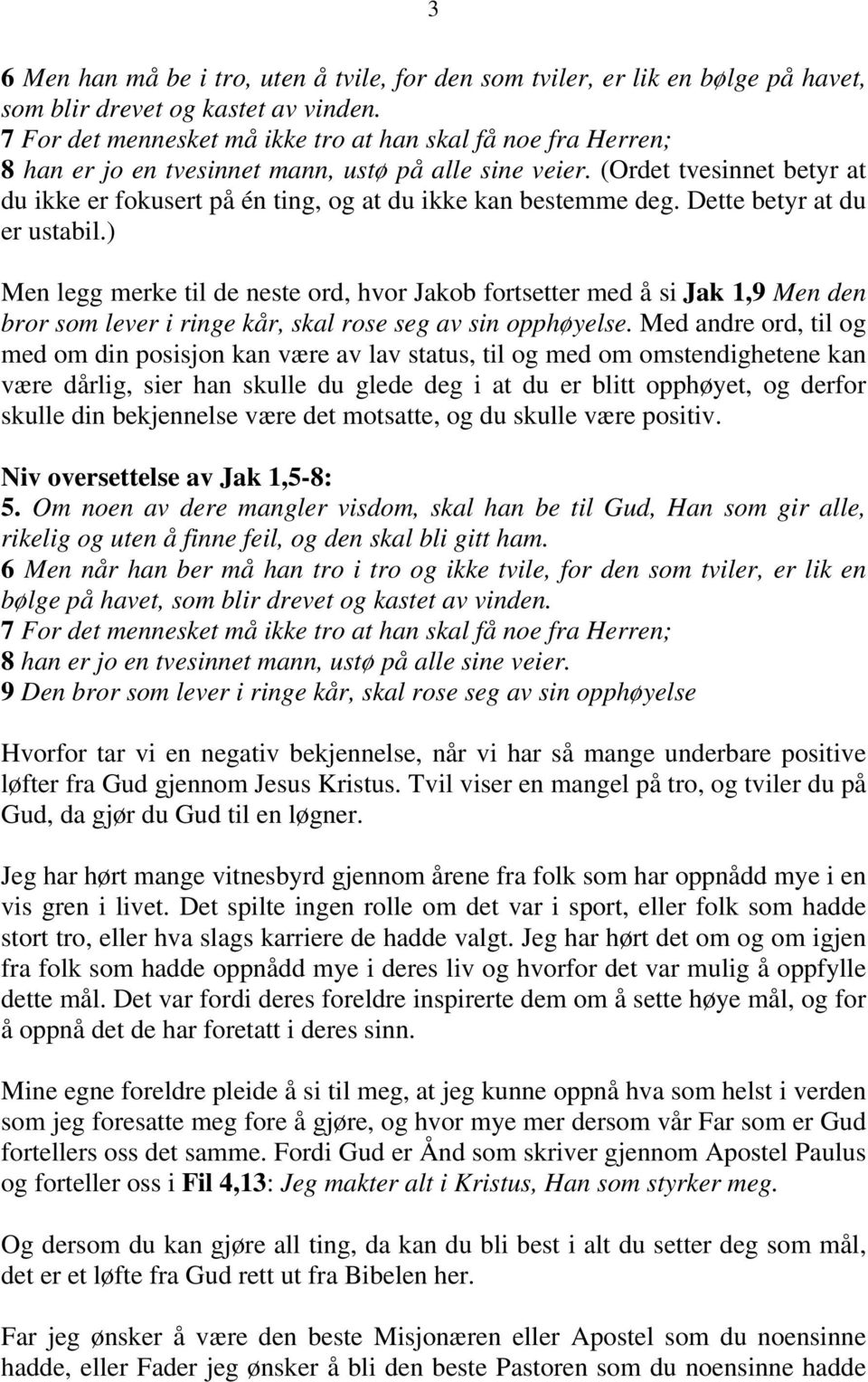 3

6 Men han må be i tro, uten å tvile, for den som tviler, er lik en bølge på havet, som blir drevet og kastet av vinden.
7 For det mennesket må ikke tro at han skal få noe fra Herren;
8 han er jo en tvesinnet mann, ustø på alle sine veier. (Ordet tvesinnet betyr at du ikke er fokusert på én ting, og at du ikke kan bestemme deg. Dette betyr at du er ustabil.)

Men legg merke til de neste ord, hvor Jakob fortsetter med å si Jak 1,9 Men den bror som lever i ringe kår, skal rose seg av sin opphøyelse. Med andre ord, til og med om din posisjon kan være av lav status, til og med om omstendighetene kan være dårlig, sier han skulle du glede deg i at du er blitt opphøyet, og derfor skulle din bekjennelse være det motsatte, og du skulle være positiv.

Niv oversettelse av Jak 1,5-8:
5. Om noen av dere mangler visdom, skal han be til Gud, Han som gir alle, rikelig og uten å finne feil, og den skal bli gitt ham.
6 Men når han ber må han tro i tro og ikke tvile, for den som tviler, er lik en bølge på havet, som blir drevet og kastet av vinden.
7 For det mennesket må ikke tro at han skal få noe fra Herren;
8 han er jo en tvesinnet mann, ustø på alle sine veier.
9 Den bror som lever i ringe kår, skal rose seg av sin opphøyelse

Hvorfor tar vi en negativ bekjennelse, når vi har så mange underbare positive løfter fra Gud gjennom Jesus Kristus. Tvil viser en mangel på tro, og tviler du på Gud, da gjør du Gud til en løgner.

Jeg har hørt mange vitnesbyrd gjennom årene fra folk som har oppnådd mye i en vis gren i livet. Det spilte ingen rolle om det var i sport, eller folk som hadde stort tro, eller hva slags karriere de hadde valgt. Jeg har hørt det om og om igjen fra folk som hadde oppnådd mye i deres liv og hvorfor det var mulig å oppfylle dette mål. Det var fordi deres foreldre inspirerte dem om å sette høye mål, og for å oppnå det de har foretatt i deres sinn.

Mine egne foreldre pleide å si til meg, at jeg kunne oppnå hva som helst i verden som jeg foresatte meg fore å gjøre, og hvor mye mer dersom vår Far som er Gud fortellers oss det samme. Fordi Gud er Ånd som skriver gjennom Apostel Paulus og forteller oss i Fil 4,13: Jeg makter alt i Kristus, Han som styrker meg.

Og dersom du kan gjøre all ting, da kan du bli best i alt du setter deg som mål, det er et løfte fra Gud rett ut fra Bibelen her.

Far jeg ønsker å være den beste Misjonæren eller Apostel som du noensinne hadde, eller Fader jeg ønsker å bli den beste Pastoren som du noensinne hadde